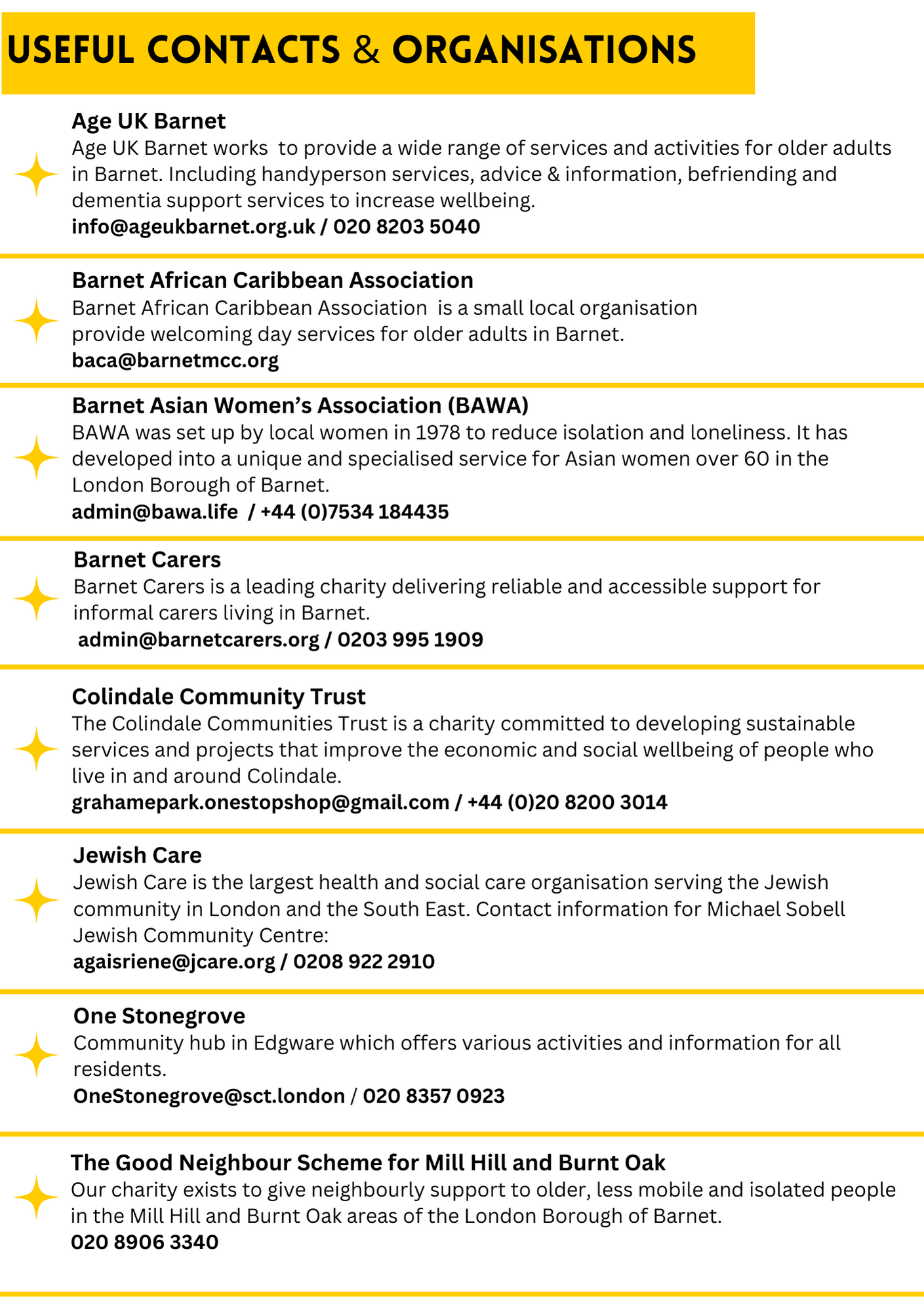 USEFUL CONTACTS & ORGANISATIONS

Age UK Barnet
Age UK Barnet works to provide a wide range of services and activities for older adults in Barnet. Including handyperson services, advice & information, befriending and dementia support services to increase wellbeing.
info@ageukbarnet.org.uk / 020 8203 5040

Barnet African Caribbean Association
Barnet African Caribbean Association is a small local organisation provide welcoming day services for older adults in Barnet.
baca@barnetmcc.org

Barnet Asian Women's Association (BAWA)
BAWA was set up by local women in 1978 to reduce isolation and loneliness. It has developed into a unique and specialised service for Asian women over 60 in the London Borough of Barnet.
admin@bawa.life / +44 (0)7534 184435

Barnet Carers
Barnet Carers is a leading charity delivering reliable and accessible support for informal carers living in Barnet.
admin@barnetcarers.org / 0203 995 1909

Colindale Community Trust
The Colindale Communities Trust is a charity committed to developing sustainable services and projects that improve the economic and social wellbeing of people who live in and around Colindale.
grahamepark.onestopshop@gmail.com / +44 (0)20 8200 3014

Jewish Care
Jewish Care is the largest health and social care organisation serving the Jewish community in London and the South East. Contact information for Michael Sobell Jewish Community Centre:
agaisriene@jcare.org / 0208 922 2910

One Stonegrove
Community hub in Edgware which offers various activities and information for all residents.
OneStonegrove@sct.london / 020 8357 0923

The Good Neighbour Scheme for Mill Hill and Burnt Oak
Our charity exists to give neighbourly support to older, less mobile and isolated people in the Mill Hill and Burnt Oak areas of the London Borough of Barnet.
020 8906 3340